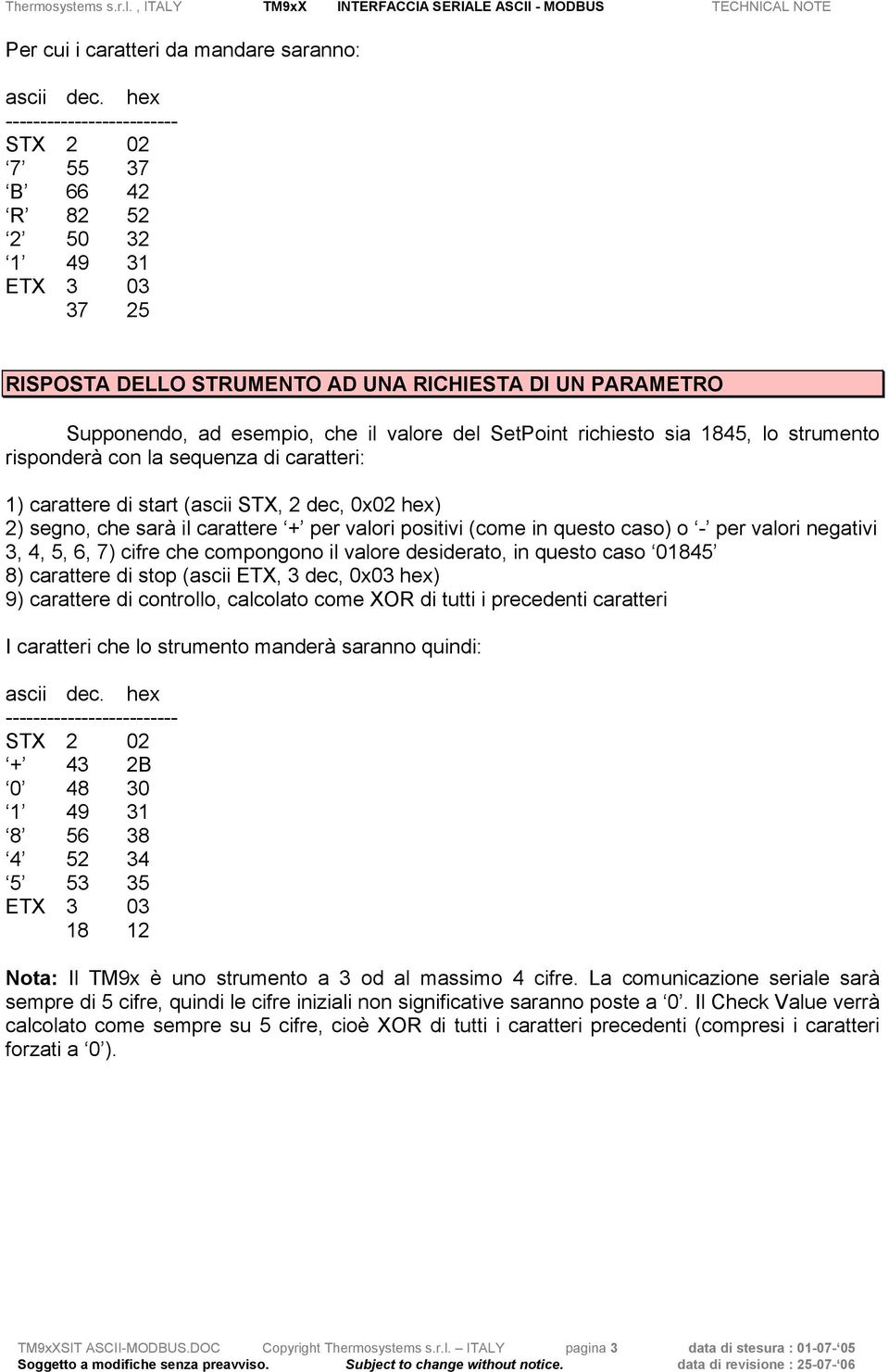 Thermosystems s.r.l. , ITALY TM9xX INTERFACCIA SERIALE ASCII - MODBUS TECHNICAL NOTE

Per cui i caratteri da mandare saranno:

ascii dec. hex
-------------------------
STX 2 02
‘7’ 55 37
‘B’ 66 42
‘R’ 82 52
‘2’ 50 32
‘1’ 49 31
ETX 3 03
37 25

RISPOSTA DELLO STRUMENTO AD UNA RICHIESTA DI UN PARAMETRO

Supponendo, ad esempio, che il valore del SetPoint richiesto sia 1845, lo strumento risponderà con la sequenza di caratteri:

1) carattere di start (ascii STX, 2 dec, 0x02 hex)
2) segno, che sarà il carattere ‘+’ per valori positivi (come in questo caso) o ‘-’ per valori negativi
3, 4, 5, 6, 7) cifre che compongono il valore desiderato, in questo caso ‘01845’
8) carattere di stop (ascii ETX, 3 dec, 0x03 hex)
9) carattere di controllo, calcolato come XOR di tutti i precedenti caratteri

I caratteri che lo strumento manderà saranno quindi:

ascii dec. hex
-------------------------
STX 2 02
‘+’ 43 2B
‘0’ 48 30
‘1’ 49 31
‘8’ 56 38
‘4’ 52 34
‘5’ 53 35
ETX 3 03
18 12

Nota: Il TM9x è uno strumento a 3 od al massimo 4 cifre. La comunicazione seriale sarà sempre di 5 cifre, quindi le cifre iniziali non significative saranno poste a ‘0’. Il Check Value verrà calcolato come sempre su 5 cifre, cioè XOR di tutti i caratteri precedenti (compresi i caratteri forzati a ‘0’).

TM9xXSIT ASCII-MODBUS.DOC Copyright Thermosystems s.r.l. – ITALY pagina 3 data di stesura : 01-07-‘05
Soggetto a modifiche senza preavviso. Subject to change without notice. data di revisione : 25-07-‘06